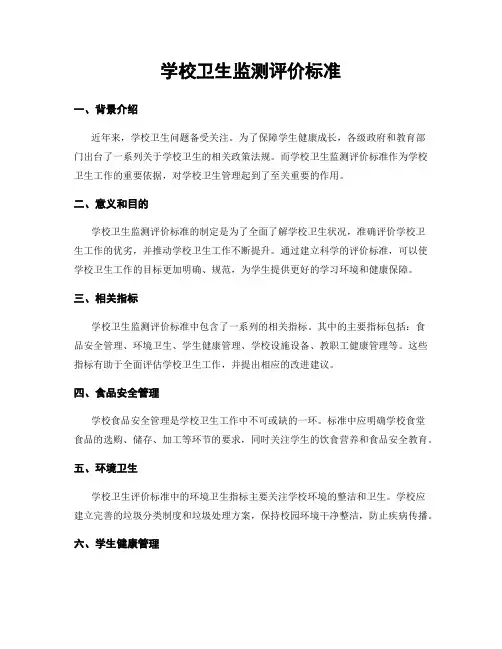 学校卫生监测评价标准

一、背景介绍

近年来，学校卫生问题备受关注。为了保障学生健康成长，各级政府和教育部门出台了一系列关于学校卫生的相关政策法规。而学校卫生监测评价标准作为学校卫生工作的重要依据，对学校卫生管理起到了至关重要的作用。

二、意义和目的

学校卫生监测评价标准的制定是为了全面了解学校卫生状况，准确评价学校卫生工作的优劣，并推动学校卫生工作不断提升。通过建立科学的评价标准，可以使学校卫生工作的目标更加明确、规范，为学生提供更好的学习环境和健康保障。

三、相关指标

学校卫生监测评价标准中包含了一系列的相关指标。其中的主要指标包括：食品安全管理、环境卫生、学生健康管理、学校设施设备、教职工健康管理等。这些指标有助于全面评估学校卫生工作，并提出相应的改进建议。

四、食品安全管理

学校食品安全管理是学校卫生工作中不可或缺的一环。标准中应明确学校食堂食品的选购、储存、加工等环节的要求，同时关注学生的饮食营养和食品安全教育。

五、环境卫生

学校卫生评价标准中的环境卫生指标主要关注学校环境的整洁和卫生。学校应建立完善的垃圾分类制度和垃圾处理方案，保持校园环境干净整洁，防止疾病传播。

六、学生健康管理